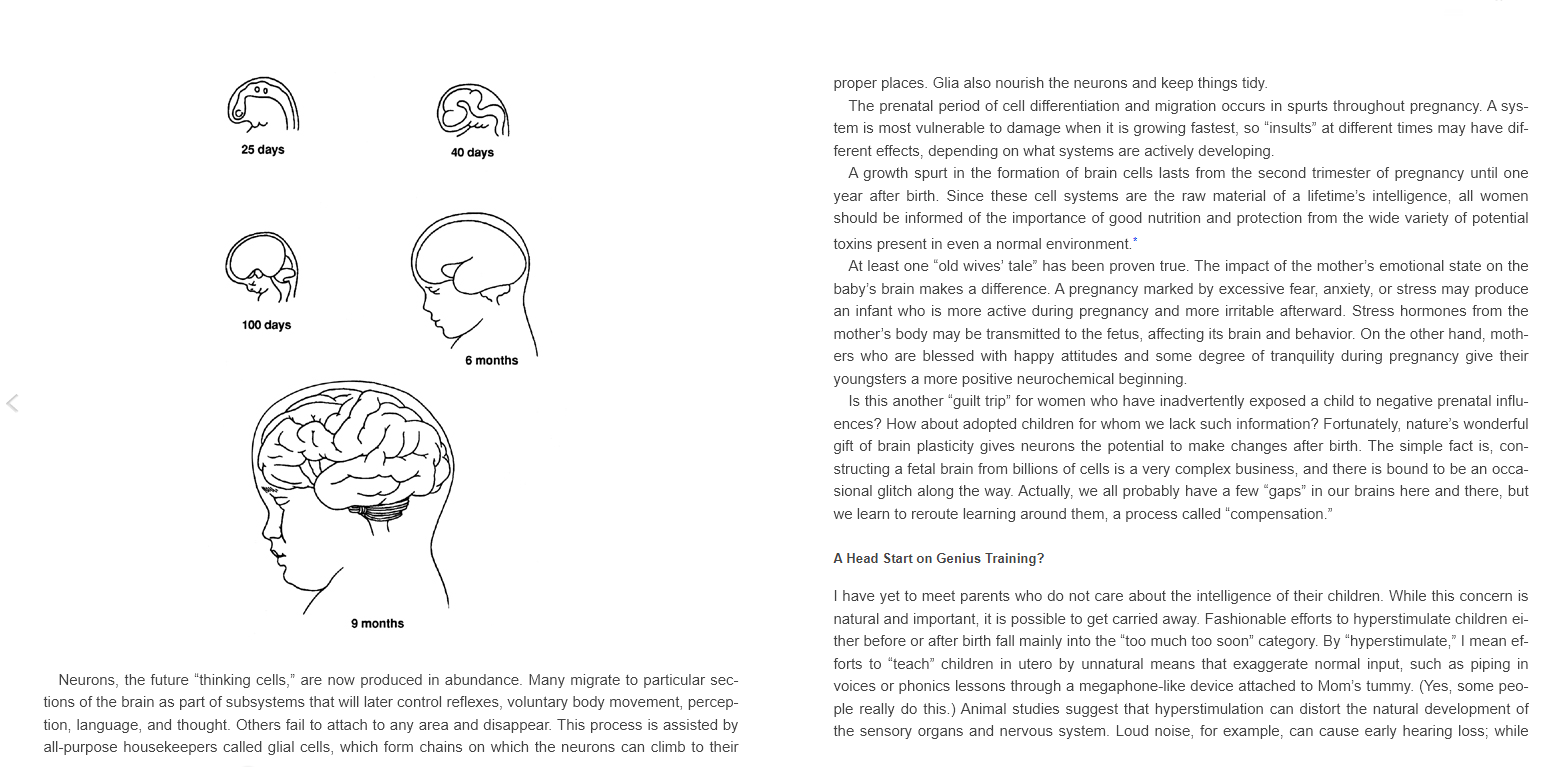 25 days

40 days

100 days

6 months

9 months

Neurons, the future “thinking cells,” are now produced in abundance. Many migrate to particular sections of the brain as part of subsystems that will later control reflexes, voluntary body movement, perception, language, and thought. Others fail to attach to any area and disappear. This process is assisted by all-purpose housekeepers called glial cells, which form chains on which the neurons can climb to their proper places. Glia also nourish the neurons and keep things tidy.

The prenatal period of cell differentiation and migration occurs in spurts throughout pregnancy. A system is most vulnerable to damage when it is growing fastest, so “insults” at different times may have different effects, depending on what systems are actively developing.

A growth spurt in the formation of brain cells lasts from the second trimester of pregnancy until one year after birth. Since these cell systems are the raw material of a lifetime’s intelligence, all women should be informed of the importance of good nutrition and protection from the wide variety of potential toxins present in even a normal environment.*

At least one “old wives’ tale” has been proven true. The impact of the mother’s emotional state on the baby’s brain makes a difference. A pregnancy marked by excessive fear, anxiety, or stress may produce an infant who is more active during pregnancy and more irritable afterward. Stress hormones from the mother’s body may be transmitted to the fetus, affecting its brain and behavior. On the other hand, mothers who are blessed with happy attitudes and some degree of tranquility during pregnancy give their youngsters a more positive neurochemical beginning.

Is this another “guilt trip” for women who have inadvertently exposed a child to negative prenatal influences? How about adopted children for whom we lack such information? Fortunately, nature’s wonderful gift of brain plasticity gives neurons the potential to make changes after birth. The simple fact is, constructing a fetal brain from billions of cells is a very complex business, and there is bound to be an occasional glitch along the way. Actually, we all probably have a few “gaps” in our brains here and there, but we learn to reroute learning around them, a process called “compensation.”

A Head Start on Genius Training?

I have yet to meet parents who do not care about the intelligence of their children. While this concern is natural and important, it is possible to get carried away. Fashionable efforts to hyperstimulate children either before or after birth fall mainly into the “too much too soon” category. By “hyperstimulate,” I mean efforts to “teach” children in utero by unnatural means that exaggerate normal input, such as piping in voices or phonics lessons through a megaphone-like device attached to Mom’s tummy. (Yes, some people really do this.) Animal studies suggest that hyperstimulation can distort the natural development of the sensory organs and nervous system. Loud noise, for example, can cause early hearing loss; while